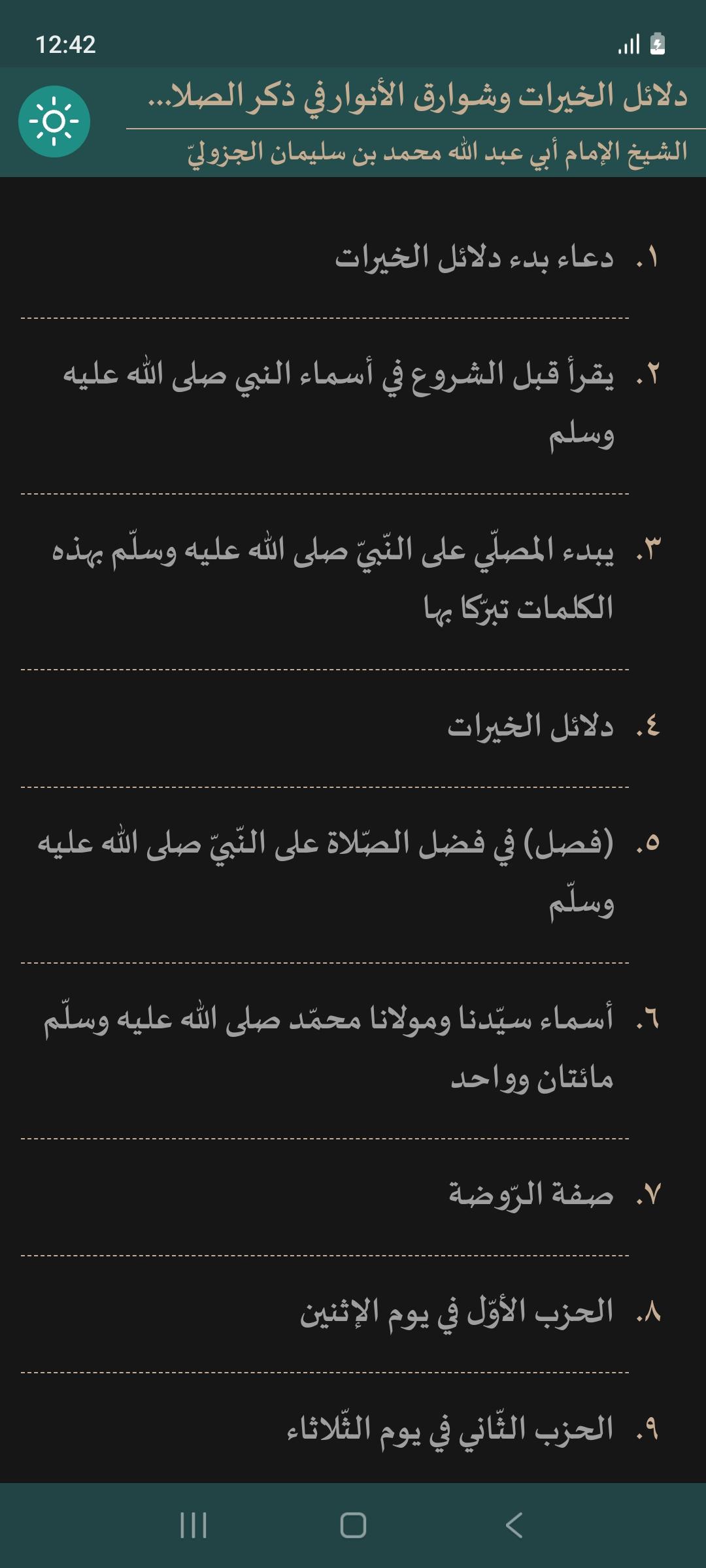 12:42

دلائل الخيرات وشوارق الأنوار في ذكر الصلا...
الشيخ الإمام أبي عبد الله محمد بن سليمان الجزوليّ

١. دعاء بدء دلائل الخيرات

٢. يقرأ قبل الشروع في أسماء النبي صلى الله عليه وسلم

٣. يبدء المصلّي على النّبيّ صلى الله عليه وسلّم بهذه الكلمات تبرّكا بها

٤. دلائل الخيرات

٥. (فصل) في فضل الصّلاة على النّبيّ صلى الله عليه وسلّم

٦. أسماء سيّدنا ومولانا محمّد صلى الله عليه وسلّم مائتان وواحد

٧. صفة الرّوضة

٨. الحزب الأوّل في يوم الإثنين

٩. الحزب الثّاني في يوم الثّلاثاء